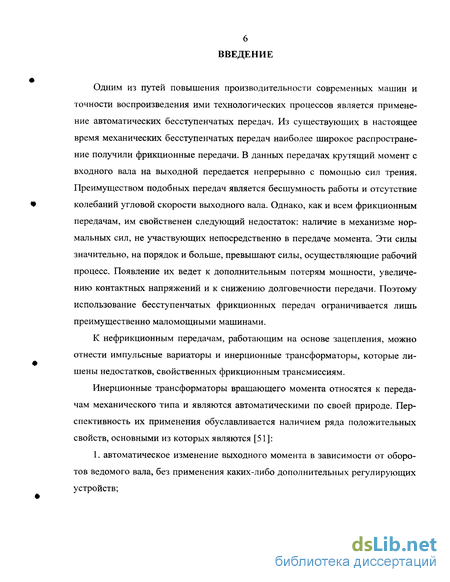 6
ВВЕДЕНИЕ

Одним из путей повышения производительности современных машин и точности воспроизведения ими технологических процессов является применение автоматических бесступенчатых передач. Из существующих в настоящее время механических бесступенчатых передач наиболее широкое распространение получили фрикционные передачи. В данных передачах крутящий момент с входного вала на выходной передается непрерывно с помощью сил трения. Преимуществом подобных передач является бесшумность работы и отсутствие колебаний угловой скорости выходного вала. Однако, как и всем фрикционным передачам, им свойственен следующий недостаток: наличие в механизме нормальных сил, не участвующих непосредственно в передаче момента. Эти силы значительно, на порядок и больше, превышают силы, осуществляющие рабочий процесс. Появление их ведет к дополнительным потерям мощности, увеличению контактных напряжений и к снижению долговечности передачи. Поэтому использование бесступенчатых фрикционных передач ограничивается лишь преимущественно маломощными машинами.

К нефрикционным передачам, работающим на основе зацепления, можно отнести импульсные вариаторы и инерционные трансформаторы, которые лишены недостатков, свойственных фрикционным трансмиссиям.

Инерционные трансформаторы вращающего момента относятся к передачам механического типа и являются автоматическими по своей природе. Перспективность их применения обуславливается наличием ряда положительных свойств, основными из которых являются [51]:

1. автоматическое изменение выходного момента в зависимости от оборотов ведомого вала, без применения каких-либо дополнительных регулирующих устройств;

dsLib.net
библиотека диссертаций